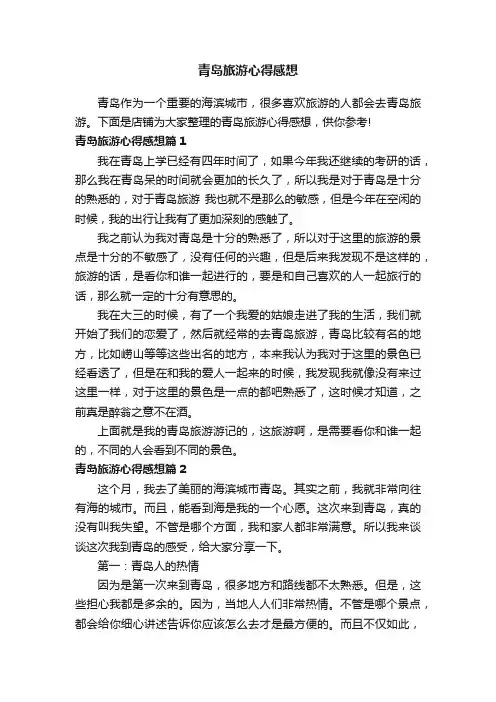 青岛旅游心得感想

青岛作为一个重要的海滨城市，很多喜欢旅游的人都会去青岛旅游。下面是店铺为大家整理的青岛旅游心得感想，供你参考!

青岛旅游心得感想篇1

我在青岛上学已经有四年时间了，如果今年我还继续的考研的话，那么我在青岛呆的时间就会更加的长久了，所以我是对于青岛是十分的熟悉的，对于青岛旅游 我也就不是那么的敏感，但是今年在空闲的时候，我的出行让我有了更加深刻的感触了。

我之前认为我对青岛是十分的熟悉了，所以对于这里的旅游的景点是十分的不敏感了，没有任何的兴趣，但是后来我发现不是这样的，旅游的话，是看你和谁一起进行的，要是和自己喜欢的人一起旅行的话，那么就一定的十分有意思的。

我在大三的时候，有了一个我爱的姑娘走进了我的生活，我们就开始了我们的恋爱了，然后就经常的去青岛旅游，青岛比较有名的地方，比如崂山等等这些出名的地方，本来我认为我对于这里的景色已经看透了，但是在和我的爱人一起来的时候，我发现我就像没有来过这里一样，对于这里的景色是一点的都吧熟悉了，这时候才知道，之前真是醉翁之意不在酒。

上面就是我的青岛旅游游记的，这旅游啊，是需要看你和谁一起的，不同的人会看到不同的景色。

青岛旅游心得感想篇2

这个月，我去了美丽的海滨城市青岛。其实之前，我就非常向往有海的城市。而且，能看到海是我的一个心愿。这次来到青岛，真的没有叫我失望。不管是哪个方面，我和家人都非常满意。所以我来谈谈这次我到青岛的感受，给大家分享一下。

第一：青岛人的热情

因为是第一次来到青岛，很多地方和路线都不太熟悉。但是，这些担心我都是多余的。因为，当地人人们非常热情。不管是哪个景点，都会给你细心讲述告诉你应该怎么去才是最方便的。而且不仅如此，